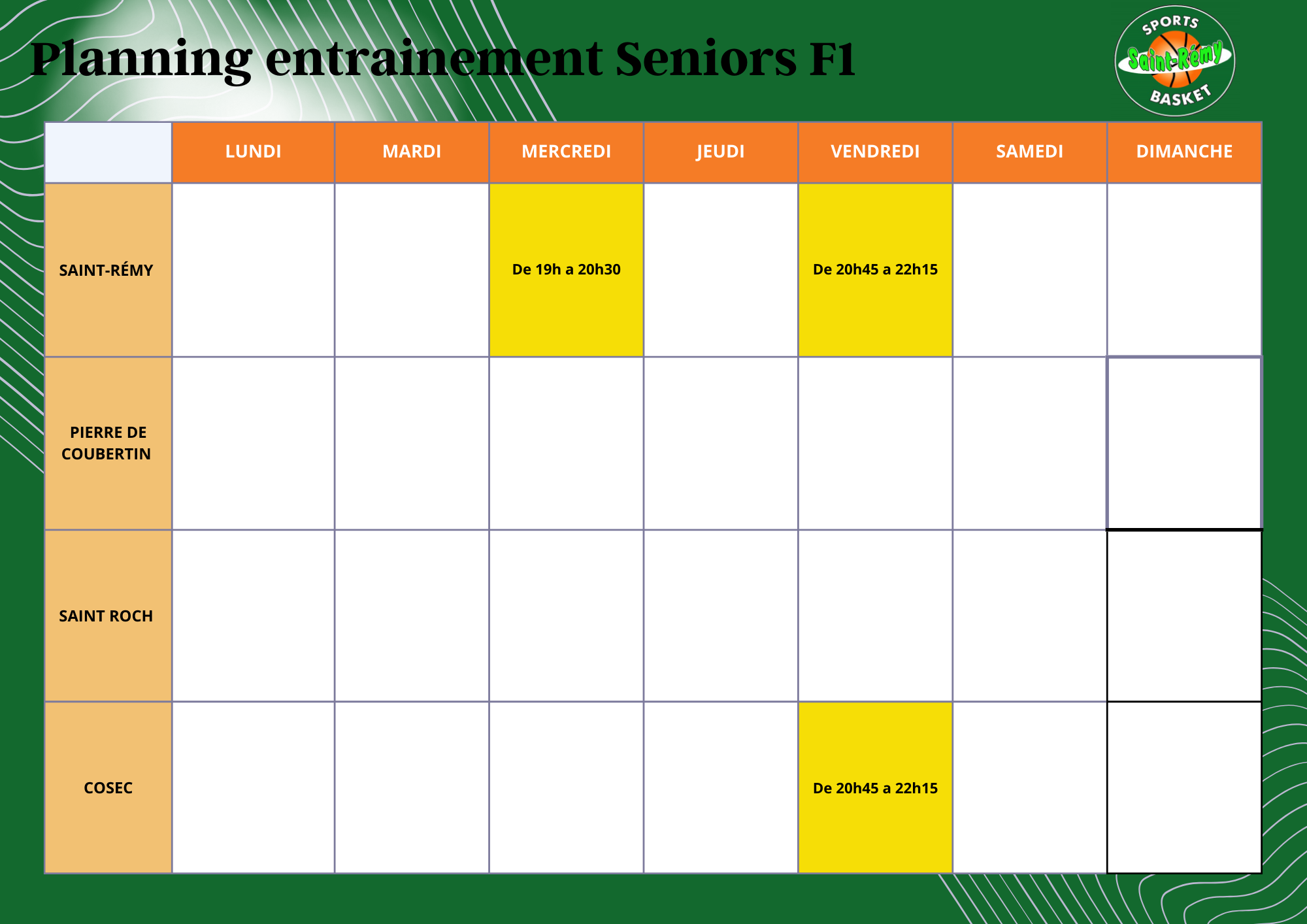 Planning entrainement Seniors F1

SPORTS Saint-Rémy BASKET

| | LUNDI | MARDI | MERCREDI | JEUDI | VENDREDI | SAMEDI | DIMANCHE |
|---|---|---|---|---|---|---|---|
| SAINT-RÉMY | | | De 19h a 20h30 | | De 20h45 a 22h15 | | |
| PIERRE DE COUBERTIN | | | | | | | |
| SAINT ROCH | | | | | | | |
| COSEC | | | | | De 20h45 a 22h15 | | |